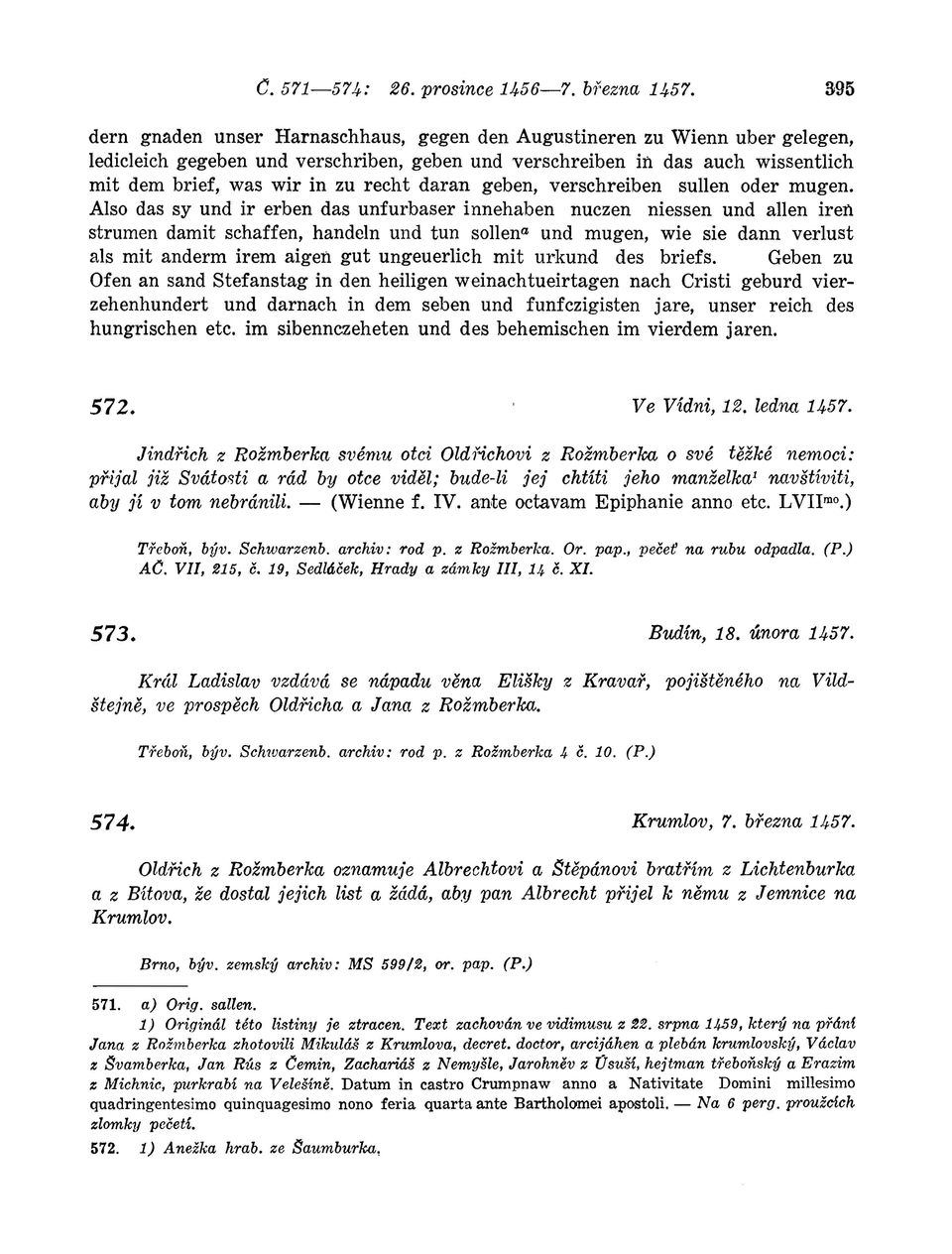 Č. 571—574: 26. prosince 1456—7. března 1457. 395

dern gnaden unser Harnaschhaus, gegen den Augustineren zu Wienn uber gelegen, ledicleich gegeben und verschriben, geben und verschreiben in das auch wissentlich mit dem brief, was wir in zu recht daran geben, verschreiben sullen oder mugen. Also das sy und ir erben das unfurbaser innehaben nuczen niessen und allen iren strumen damit schaffen, handeln und tun sollen$^a$ und mugen, wie sie dann verlust als mit anderm irem aigen gut ungeuerlich mit urkund des briefs. Geben zu Ofen an sand Stefanstag in den heiligen weinachtueirtagen nach Cristi geburd vierzehenhundert und darnach in dem seben und funfczigisten jare, unser reich des hungrischen etc. im sibennczeheten und des behemischen im vierdem jaren.

572. Ve Vídni, 12. ledna 1457.

Jindřich z Rožmberka svému otci Oldřichovi z Rožmberka o své těžké nemoci: přijal již Svátosti a rád by otce viděl; bude-li jej chtíti jeho manželka$^1$ navštíviti, aby jí v tom nebránili. — (Wienne f. IV. ante octavam Epiphanie anno etc. LVII$^{mo}$.)

Třeboň, býv. Schwarzenb. archiv: rod p. z Rožmberka. Or. pap., pečeť na rubu odpadla. (P.) AČ. VII, 215, č. 19, Sedláček, Hrady a zámky III, 14 č. XI.

573. Budín, 18. února 1457.

Král Ladislav vzdává se nápadu věna Elišky z Kravař, pojištěného na Vildštejně, ve prospěch Oldřicha a Jana z Rožmberka.

Třeboň, býv. Schwarzenb. archiv: rod p. z Rožmberka 4 č. 10. (P.)

574. Krumlov, 7. března 1457.

Oldřich z Rožmberka oznamuje Albrechtovi a Štěpánovi bratřím z Lichtenburka a z Bítova, že dostal jejich list a žádá, aby pan Albrecht přijel k němu z Jemnice na Krumlov.

Brno, býv. zemský archiv: MS 599/2, or. pap. (P.)

571. a) Orig. sallen.
1) Originál této listiny je ztracen. Text zachován ve vidimusu z 22. srpna 1459, který na přání Jana z Rožmberka zhotovili Mikuláš z Krumlova, decret. doctor, arcijáhen a plebán krumlovský, Václav z Švamberka, Jan Rús z Čemin, Zachariáš z Nemyšle, Jarohněv z Úsuší, hejtman třeboňský a Erazim z Michnic, purkrabí na Velešíně. Datum in castro Crumpnaw anno a Nativitate Domini millesimo quadringentesimo quinquagesimo nono feria quarta ante Bartholomei apostoli. — Na 6 perg. proužcích zlomky pečetí.

572. 1) Anežka hrab. ze Šaumburka.